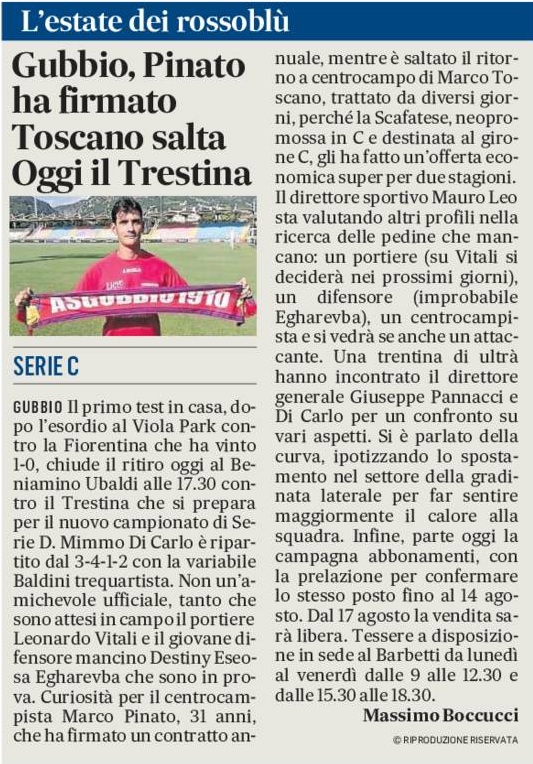 L'estate dei rossoblù

Gubbio, Pinato ha firmato Toscano salta Oggi il Trestina

ASGUBBIO1910

SERIE C

GUBBIO Il primo test in casa, dopo l'esordio al Viola Park contro la Fiorentina che ha vinto 1-0, chiude il ritiro oggi al Beniamino Ubaldi alle 17.30 contro il Trestina che si prepara per il nuovo campionato di Serie D. Mimmo Di Carlo è ripartito dal 3-4-1-2 con la variabile Baldini trequartista. Non un'amichevole ufficiale, tanto che sono attesi in campo il portiere Leonardo Vitali e il giovane difensore mancino Destiny Eseosa Egharevba che sono in prova. Curiosità per il centrocampista Marco Pinato, 31 anni, che ha firmato un contratto annuale, mentre è saltato il ritorno a centrocampo di Marco Toscano, trattato da diversi giorni, perché la Scafatese, neopromossa in C e destinata al girone C, gli ha fatto un'offerta economica super per due stagioni. Il direttore sportivo Mauro Leo sta valutando altri profili nella ricerca delle pedine che mancano: un portiere (su Vitali si deciderà nei prossimi giorni), un difensore (improbabile Egharevba), un centrocampista e si vedrà se anche un attaccante. Una trentina di ultrà hanno incontrato il direttore generale Giuseppe Pannacci e Di Carlo per un confronto su vari aspetti. Si è parlato della curva, ipotizzando lo spostamento nel settore della gradinata laterale per far sentire maggiormente il calore alla squadra. Infine, parte oggi la campagna abbonamenti, con la prelazione per confermare lo stesso posto fino al 14 agosto. Dal 17 agosto la vendita sarà libera. Tessere a disposizione in sede al Barbetti da lunedì al venerdì dalle 9 alle 12.30 e dalle 15.30 alle 18.30.

Massimo Boccucci

© RIPRODUZIONE RISERVATA